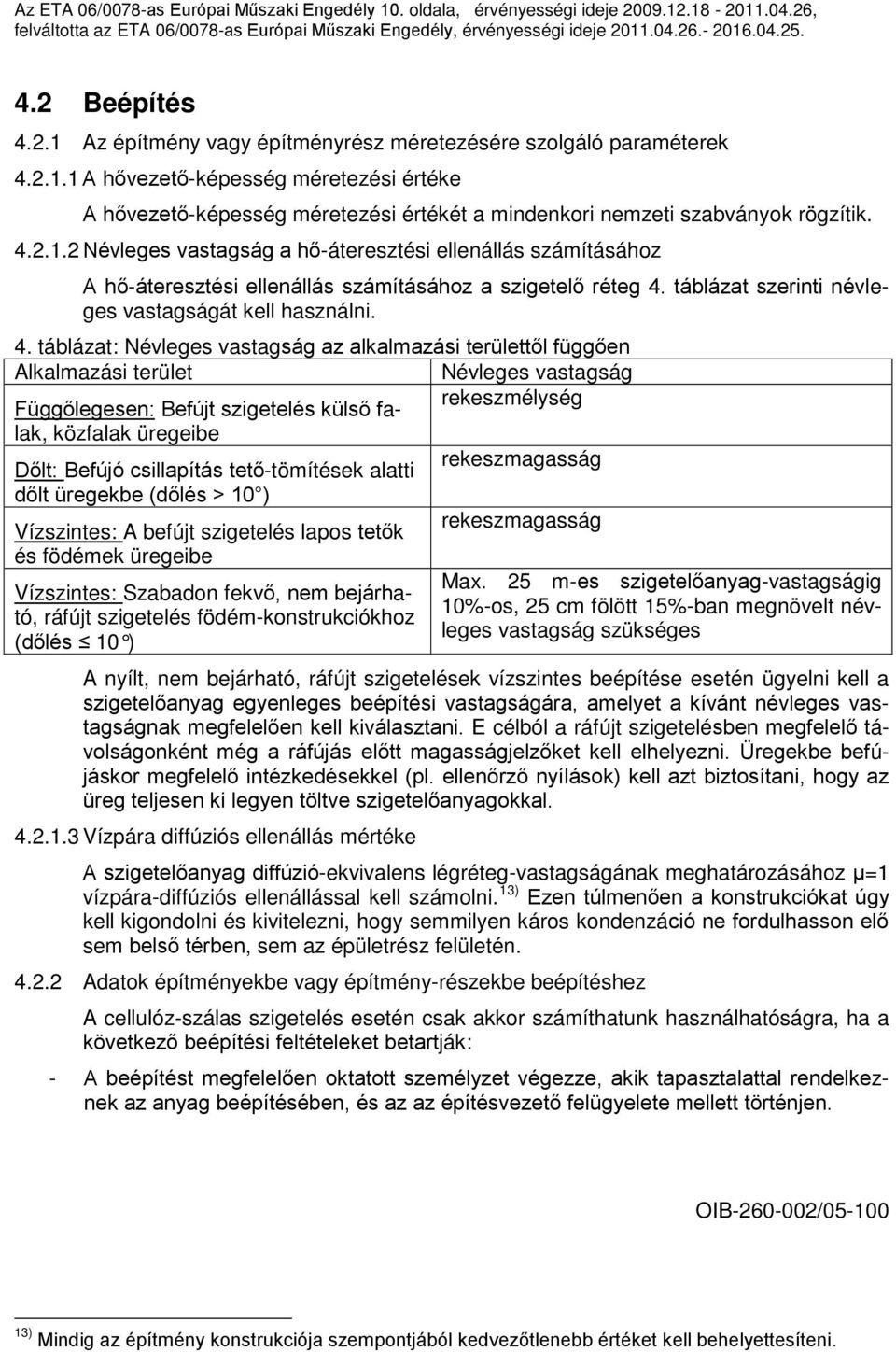 Az ETA 06/0078-as Európai Műszaki Engedély 10. oldala, érvényességi ideje 2009.12.18 - 2011.04.26, felváltotta az ETA 06/0078-as Európai Műszaki Engedély, érvényességi ideje 2011.04.26.- 2016.04.25.

4.2 Beépítés

4.2.1 Az építmény vagy építményrész méretezésére szolgáló paraméterek

4.2.1.1 A hővezető-képesség méretezési értéke

A hővezető-képesség méretezési értékét a mindenkori nemzeti szabványok rögzítik.

4.2.1.2 Névleges vastagság a hő-áteresztési ellenállás számításához

A hő-áteresztési ellenállás számításához a szigetelő réteg 4. táblázat szerinti névleges vastagságát kell használni.

4. táblázat: Névleges vastagság az alkalmazási területtől függően

| Alkalmazási terület | Névleges vastagság |
|---|---|
| Függőlegesen: Befújt szigetelés külső falak, közfalak üregeibe | rekeszmélység |
| Dőlt: Befújó csillapítás tető-tömítések alatti dőlt üregekbe (dőlés > 10°) | rekeszmagasság |
| Vízszintes: A befújt szigetelés lapos tetők és födémek üregeibe | rekeszmagasság |
| Vízszintes: Szabadon fekvő, nem bejárható, ráfújt szigetelés födém-konstrukciókhoz (dőlés ≤ 10°) | Max. 25 m-es szigetelőanyag-vastagságig 10%-os, 25 cm fölött 15%-ban megnövelt névleges vastagság szükséges |

A nyílt, nem bejárható, ráfújt szigetelések vízszintes beépítése esetén ügyelni kell a szigetelőanyag egyenleges beépítési vastagságára, amelyet a kívánt névleges vastagságnak megfelelően kell kiválasztani. E célból a ráfújt szigetelésben megfelelő távolságonként még a ráfújás előtt magasságjelzőket kell elhelyezni. Üregekbe befújáskor megfelelő intézkedésekkel (pl. ellenőrző nyílások) kell azt biztosítani, hogy az üreg teljesen ki legyen töltve szigetelőanyagokkal.

4.2.1.3 Vízpára diffúziós ellenállás mértéke

A szigetelőanyag diffúzió-ekvivalens légréteg-vastagságának meghatározásához μ=1 vízpára-diffúziós ellenállással kell számolni.$^{13)}$ Ezen túlmenően a konstrukciókat úgy kell kigondolni és kivitelezni, hogy semmilyen káros kondenzáció ne fordulhasson elő sem belső térben, sem az épületrész felületén.

4.2.2 Adatok építményekbe vagy építmény-részekbe beépítéshez

A cellulóz-szálas szigetelés esetén csak akkor számíthatunk használhatóságra, ha a következő beépítési feltételeket betartják:

- A beépítést megfelelően oktatott személyzet végezze, akik tapasztalattal rendelkeznek az anyag beépítésében, és az az építésvezető felügyelete mellett történjen.

OIB-260-002/05-100

$^{13)}$ Mindig az építmény konstrukciója szempontjából kedvezőtlenebb értéket kell behelyettesíteni.